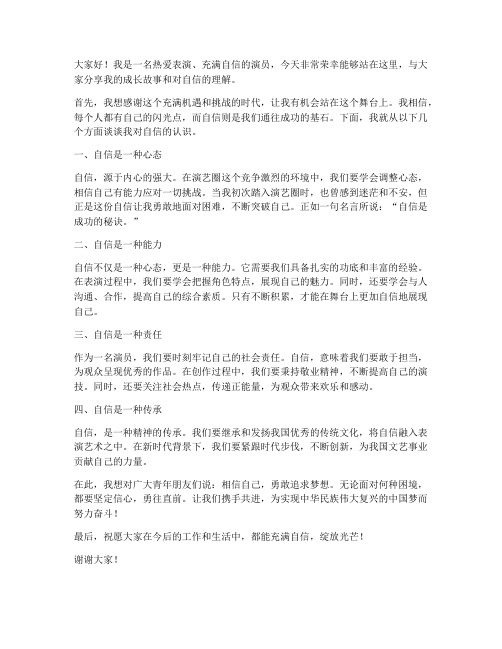 大家好！我是一名热爱表演、充满自信的演员，今天非常荣幸能够站在这里，与大家分享我的成长故事和对自信的理解。

首先，我想感谢这个充满机遇和挑战的时代，让我有机会站在这个舞台上。我相信，每个人都有自己的闪光点，而自信则是我们通往成功的基石。下面，我就从以下几个方面谈谈我对自信的认识。

一、自信是一种心态

自信，源于内心的强大。在演艺圈这个竞争激烈的环境中，我们要学会调整心态，相信自己有能力应对一切挑战。当我初次踏入演艺圈时，也曾感到迷茫和不安，但正是这份自信让我勇敢地面对困难，不断突破自己。正如一句名言所说："自信是成功的秘诀。"

二、自信是一种能力

自信不仅是一种心态，更是一种能力。它需要我们具备扎实的功底和丰富的经验。在表演过程中，我们要学会把握角色特点，展现自己的魅力。同时，还要学会与人沟通、合作，提高自己的综合素质。只有不断积累，才能在舞台上更加自信地展现自己。

三、自信是一种责任

作为一名演员，我们要时刻牢记自己的社会责任。自信，意味着我们要敢于担当，为观众呈现优秀的作品。在创作过程中，我们要秉持敬业精神，不断提高自己的演技。同时，还要关注社会热点，传递正能量，为观众带来欢乐和感动。

四、自信是一种传承

自信，是一种精神的传承。我们要继承和发扬我国优秀的传统文化，将自信融入表演艺术之中。在新时代背景下，我们要紧跟时代步伐，不断创新，为我国文艺事业贡献自己的力量。

在此，我想对广大青年朋友们说：相信自己，勇敢追求梦想。无论面对何种困境，都要坚定信心，勇往直前。让我们携手共进，为实现中华民族伟大复兴的中国梦而努力奋斗！

最后，祝愿大家在今后的工作和生活中，都能充满自信，绽放光芒！

谢谢大家！